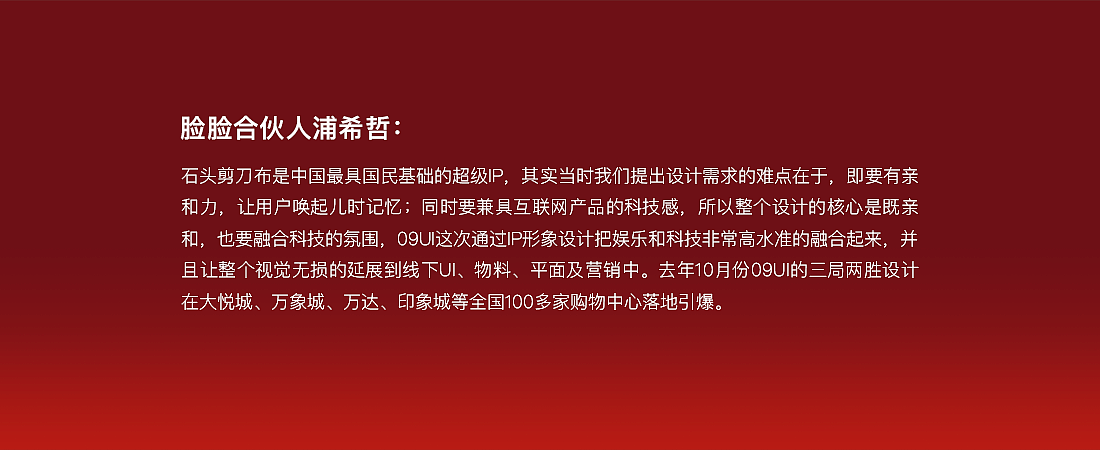 脸脸合伙人浦希哲：

石头剪刀布是中国最具国民基础的超级IP，其实当时我们提出设计需求的难点在于，即要有亲和力，让用户唤起儿时记忆；同时要兼具互联网产品的科技感，所以整个设计的核心是既亲和，也要融合科技的氛围，09UI这次通过IP形象设计把娱乐和科技非常高水准的融合起来，并且让整个视觉无损的延展到线下UI、物料、平面及营销中。去年10月份09UI的三局两胜设计在大悦城、万象城、万达、印象城等全国100多家购物中心落地引爆。